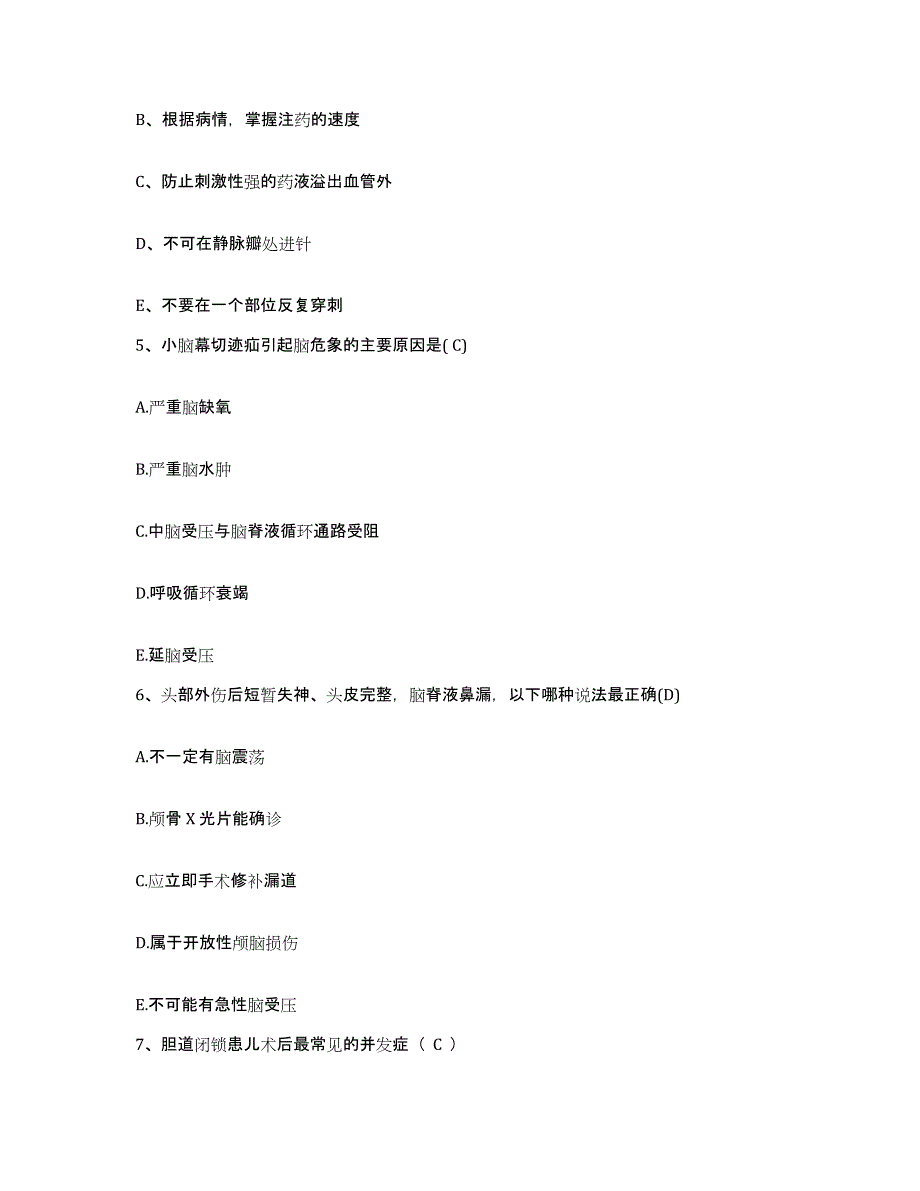 B、根据病情，掌握注药的速度

C、防止刺激性强的药液溢出血管外

D、不可在静脉瓣处进针

E、不要在一个部位反复穿刺

5、小脑幕切迹疝引起脑危象的主要原因是( C)

A.严重脑缺氧

B.严重脑水肿

C.中脑受压与脑脊液循环通路受阻

D.呼吸循环衰竭

E.延脑受压

6、头部外伤后短暂失神、头皮完整，脑脊液鼻漏，以下哪种说法最正确(D)

A.不一定有脑震荡

B.颅骨 X 光片能确诊

C.应立即手术修补漏道

D.属于开放性颅脑损伤

E.不可能有急性脑受压

7、胆道闭锁患儿术后最常见的并发症（ C ）